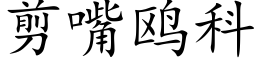 剪嘴鸥科